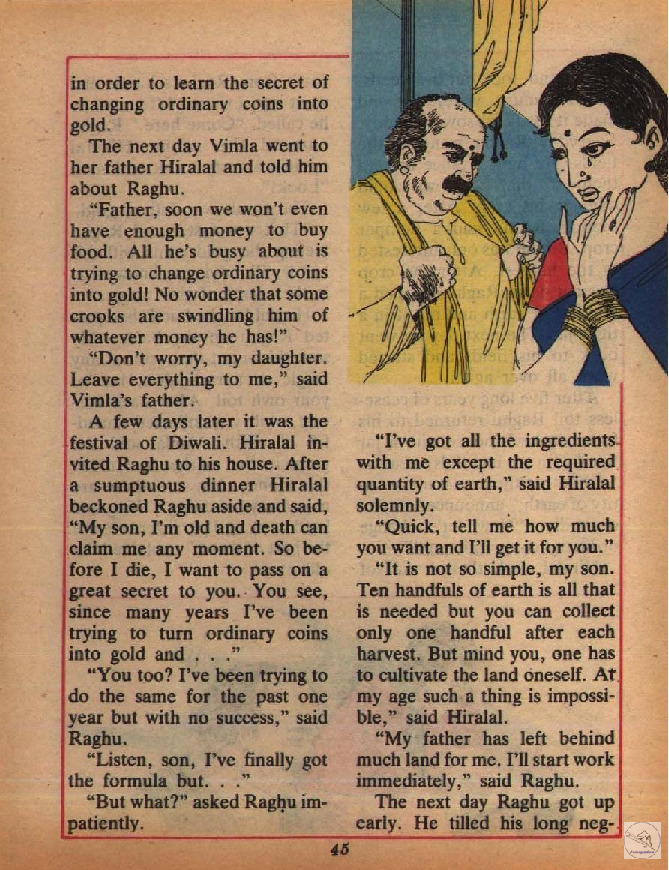 in order to learn the secret of changing ordinary coins into gold.

The next day Vimla went to her father Hiralal and told him about Raghu.

"Father, soon we won't even have enough money to buy food. All he's busy about is trying to change ordinary coins into gold! No wonder that some crooks are swindling him of whatever money he has!"

"Don't worry, my daughter. Leave everything to me," said Vimla's father.

A few days later it was the festival of Diwali. Hiralal invited Raghu to his house. After a sumptuous dinner Hiralal beckoned Raghu aside and said, "My son, I'm old and death can claim me any moment. So before I die, I want to pass on a great secret to you. You see, since many years I've been trying to turn ordinary coins into gold and . . ."

"You too? I've been trying to do the same for the past one year but with no success," said Raghu.

"Listen, son, I've finally got the formula but. . ."

"But what?" asked Raghu impatiently.

"I've got all the ingredients with me except the required quantity of earth," said Hiralal solemnly.

"Quick, tell me how much you want and I'll get it for you."

"It is not so simple, my son. Ten handfuls of earth is all that is needed but you can collect only one handful after each harvest. But mind you, one has to cultivate the land oneself. At my age such a thing is impossible," said Hiralal.

"My father has left behind much land for me. I'll start work immediately," said Raghu.

The next day Raghu got up early. He tilled his long neg-

45